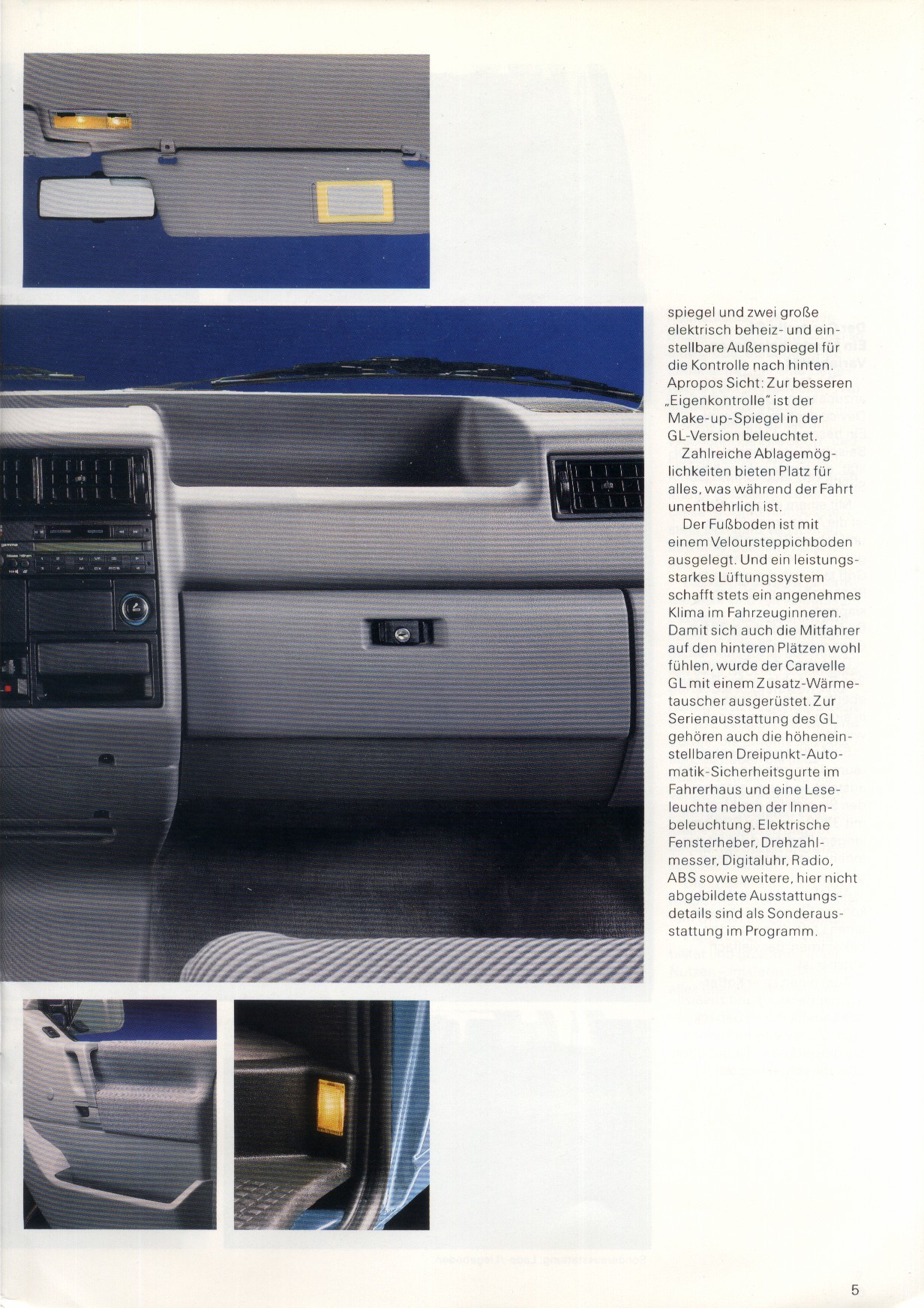 spiegel und zwei große elektrisch beheiz- und einstellbare Außenspiegel für die Kontrolle nach hinten. Apropos Sicht: Zur besseren „Eigenkontrolle" ist der Make-up-Spiegel in der GL-Version beleuchtet.

Zahlreiche Ablagemöglichkeiten bieten Platz für alles, was während der Fahrt unentbehrlich ist.

Der Fußboden ist mit einem Veloursteppichboden ausgelegt. Und ein leistungsstarkes Lüftungssystem schafft stets ein angenehmes Klima im Fahrzeuginneren. Damit sich auch die Mitfahrer auf den hinteren Plätzen wohl fühlen, wurde der Caravelle GL mit einem Zusatz-Wärmetauscher ausgerüstet. Zur Serienausstattung des GL gehören auch die höheneinstellbaren Dreipunkt-Automatik-Sicherheitsgurte im Fahrerhaus und eine Leseleuchte neben der Innenbeleuchtung. Elektrische Fensterheber, Drehzahlmesser, Digitaluhr, Radio, ABS sowie weitere, hier nicht abgebildete Ausstattungsdetails sind als Sonderausstattung im Programm.

5